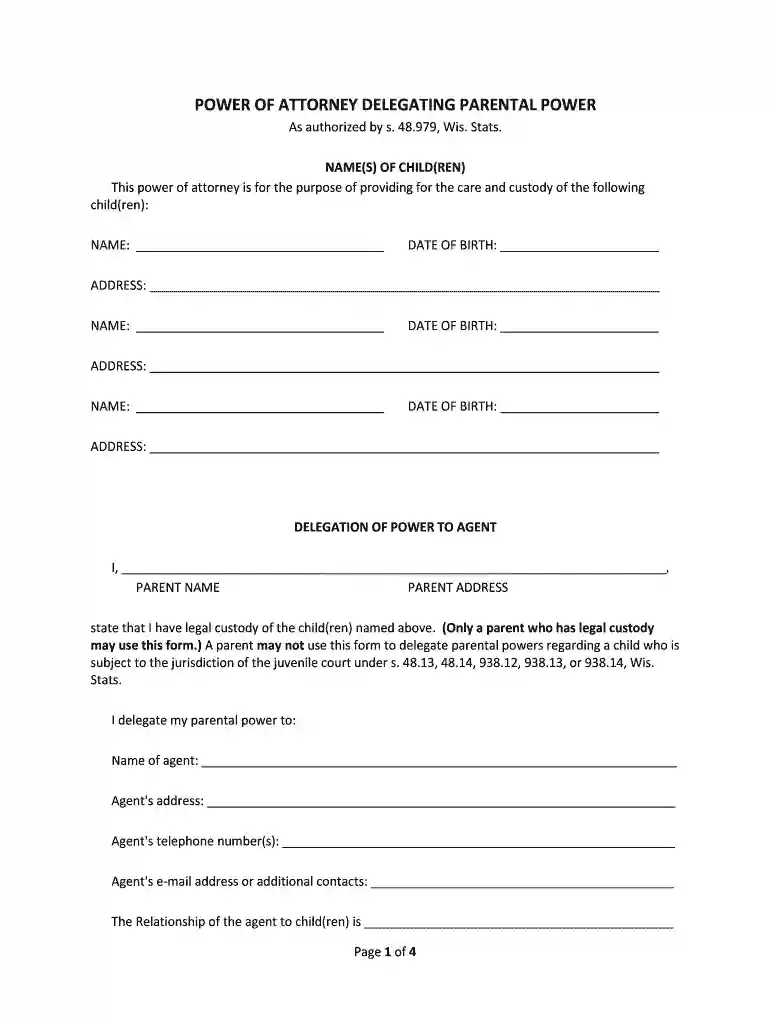 POWER OF ATTORNEY DELEGATING PARENTAL POWER
As authorized by s. 48.979, Wis. Stats.

NAME(S) OF CHILD(REN)

This power of attorney is for the purpose of providing for the care and custody of the following child(ren):

NAME: ____ DATE OF BIRTH: ____

ADDRESS: ____

NAME: ____ DATE OF BIRTH: ____

ADDRESS: ____

NAME: ____ DATE OF BIRTH: ____

ADDRESS: ____

DELEGATION OF POWER TO AGENT

I, ____,
PARENT NAME PARENT ADDRESS

state that I have legal custody of the child(ren) named above. (Only a parent who has legal custody may use this form.) A parent may not use this form to delegate parental powers regarding a child who is subject to the jurisdiction of the juvenile court under s. 48.13, 48.14, 938.12, 938.13, or 938.14, Wis. Stats.

I delegate my parental power to:

Name of agent: ____

Agent's address: ____

Agent's telephone number(s): ____

Agent's e-mail address or additional contacts: ____

The Relationship of the agent to child(ren) is ____

Page 1 of 4